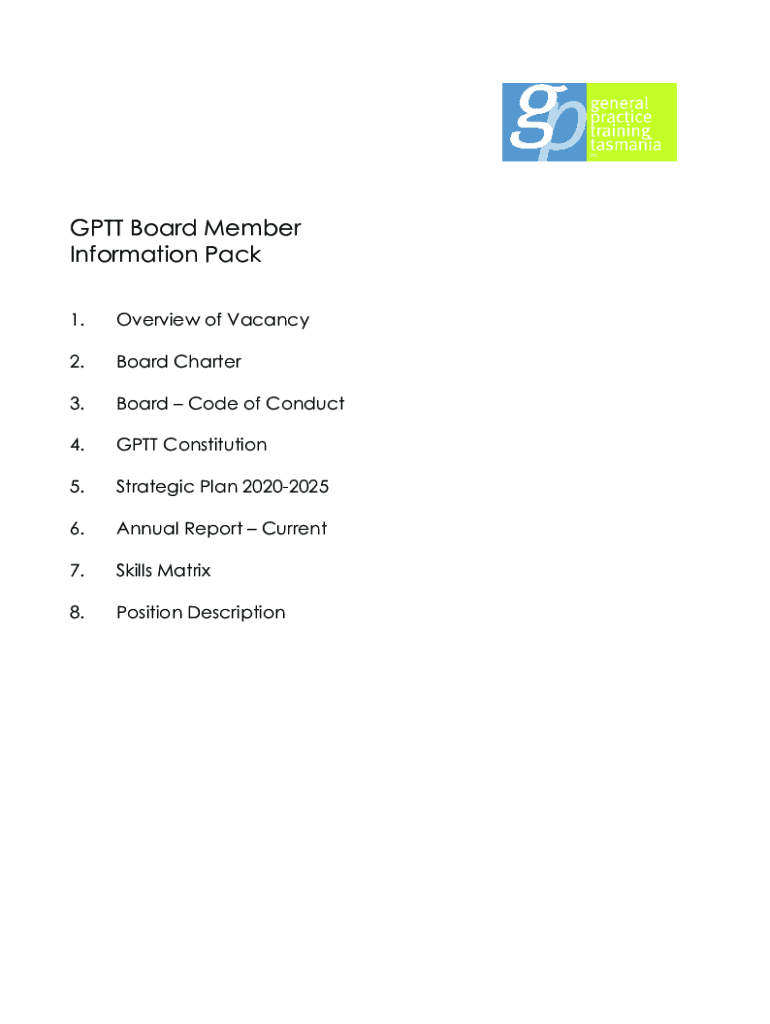 gp general practice training tasmania

GPTT Board Member Information Pack

1. Overview of Vacancy

2. Board Charter

3. Board – Code of Conduct

4. GPTT Constitution

5. Strategic Plan 2020-2025

6. Annual Report – Current

7. Skills Matrix

8. Position Description